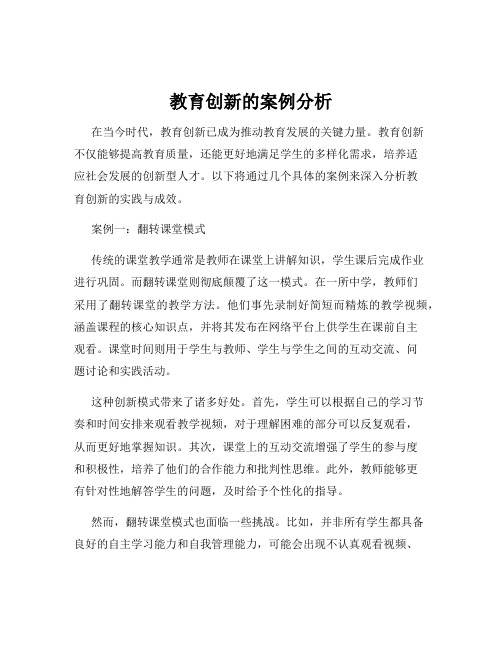 教育创新的案例分析

在当今时代，教育创新已成为推动教育发展的关键力量。教育创新不仅能够提高教育质量，还能更好地满足学生的多样化需求，培养适应社会发展的创新型人才。以下将通过几个具体的案例来深入分析教育创新的实践与成效。

案例一：翻转课堂模式

传统的课堂教学通常是教师在课堂上讲解知识，学生课后完成作业进行巩固。而翻转课堂则彻底颠覆了这一模式。在一所中学，教师们采用了翻转课堂的教学方法。他们事先录制好简短而精炼的教学视频，涵盖课程的核心知识点，并将其发布在网络平台上供学生在课前自主观看。课堂时间则用于学生与教师、学生与学生之间的互动交流、问题讨论和实践活动。

这种创新模式带来了诸多好处。首先，学生可以根据自己的学习节奏和时间安排来观看教学视频，对于理解困难的部分可以反复观看，从而更好地掌握知识。其次，课堂上的互动交流增强了学生的参与度和积极性，培养了他们的合作能力和批判性思维。此外，教师能够更有针对性地解答学生的问题，及时给予个性化的指导。

然而，翻转课堂模式也面临一些挑战。比如，并非所有学生都具备良好的自主学习能力和自我管理能力，可能会出现不认真观看视频、